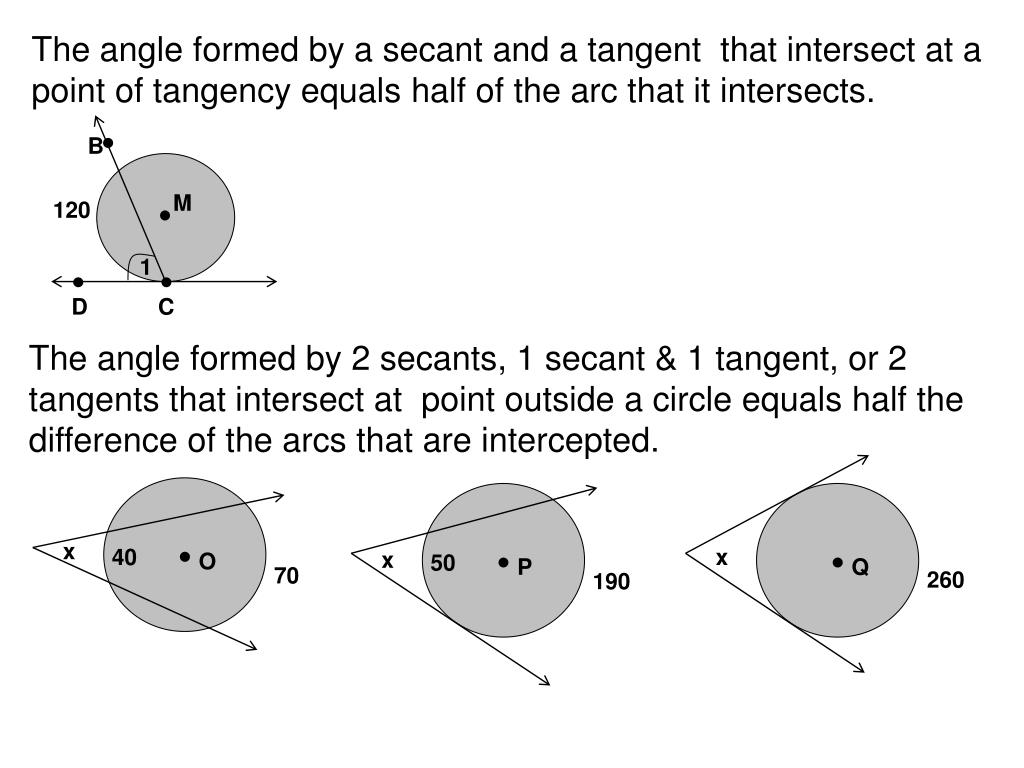 The angle formed by a secant and a tangent that intersect at a point of tangency equals half of the arc that it intersects.

B
120
M
1
D
C

The angle formed by 2 secants, 1 secant & 1 tangent, or 2 tangents that intersect at point outside a circle equals half the difference of the arcs that are intercepted.

x
40
O
70

x
50
P
190

x
Q
260